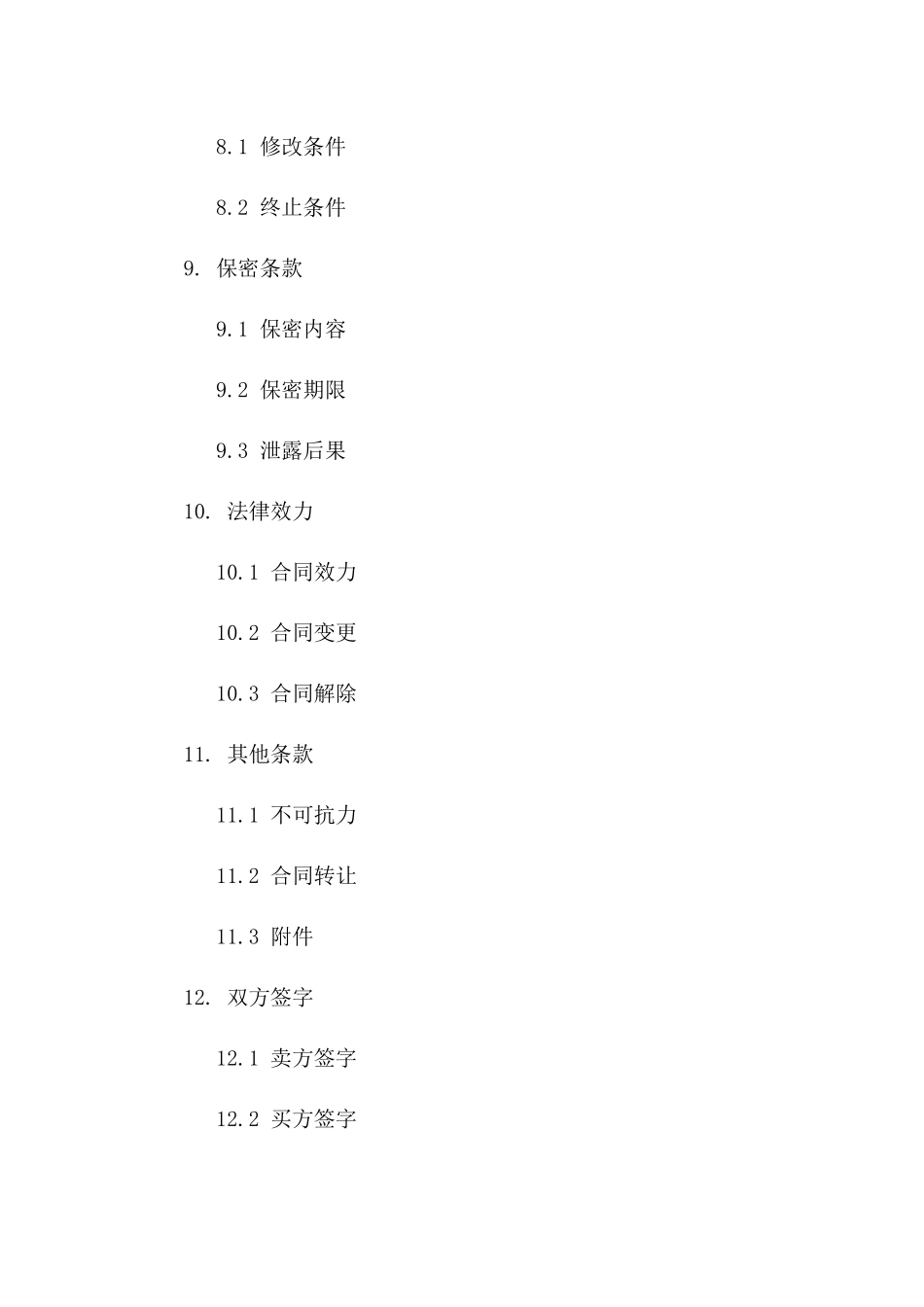 8.1 修改条件

8.2 终止条件

9. 保密条款

9.1 保密内容

9.2 保密期限

9.3 泄露后果

10. 法律效力

10.1 合同效力

10.2 合同变更

10.3 合同解除

11. 其他条款

11.1 不可抗力

11.2 合同转让

11.3 附件

12. 双方签字

12.1 卖方签字

12.2 买方签字